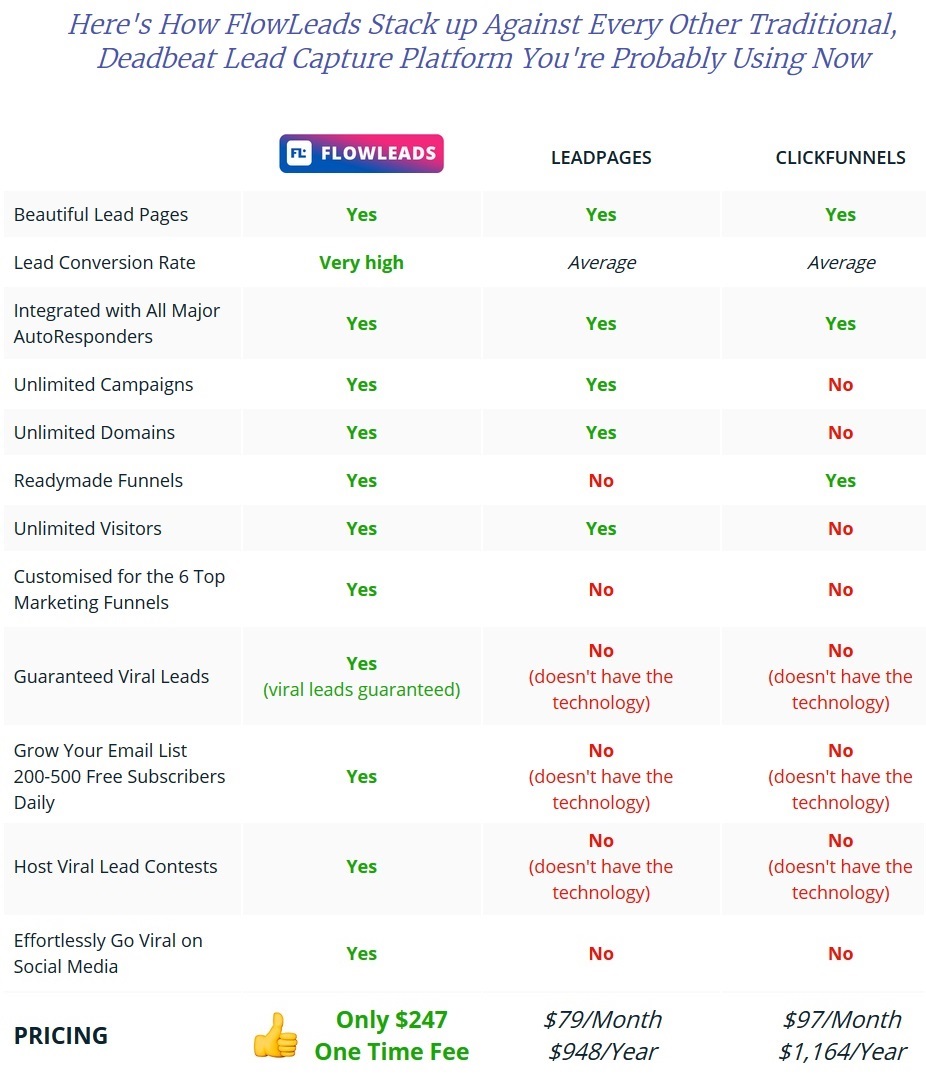 Here's How FlowLeads Stack up Against Every Other Traditional, Deadbeat Lead Capture Platform You're Probably Using Now

| | FL FLOWLEADS | LEADPAGES | CLICKFUNNELS |
|---|---|---|---|
| Beautiful Lead Pages | Yes | Yes | Yes |
| Lead Conversion Rate | Very high | Average | Average |
| Integrated with All Major AutoResponders | Yes | Yes | Yes |
| Unlimited Campaigns | Yes | Yes | No |
| Unlimited Domains | Yes | Yes | No |
| Readymade Funnels | Yes | No | Yes |
| Unlimited Visitors | Yes | Yes | No |
| Customised for the 6 Top Marketing Funnels | Yes | No | No |
| Guaranteed Viral Leads | Yes (viral leads guaranteed) | No (doesn't have the technology) | No (doesn't have the technology) |
| Grow Your Email List 200-500 Free Subscribers Daily | Yes | No (doesn't have the technology) | No (doesn't have the technology) |
| Host Viral Lead Contests | Yes | No (doesn't have the technology) | No (doesn't have the technology) |
| Effortlessly Go Viral on Social Media | Yes | No | No |
| PRICING | Only \$247 One Time Fee | \$79/Month \$948/Year | \$97/Month \$1,164/Year |